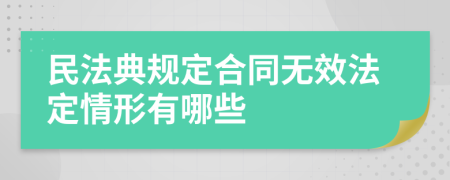 民法典规定合同无效法定情形有哪些